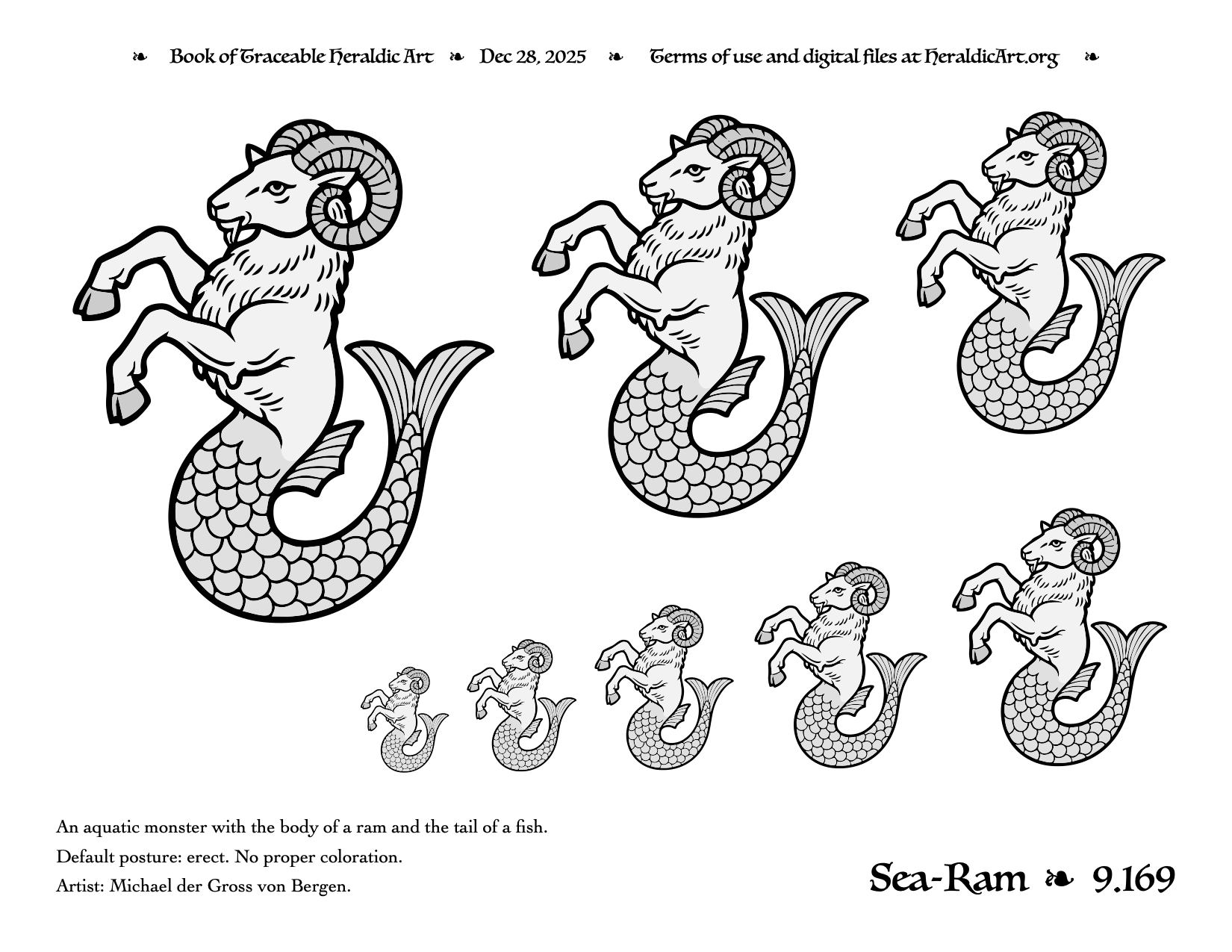 ❧ Book of Traceable Heraldic Art ❧ Dec 28, 2025 ❧ Terms of use and digital files at HeraldicArt.org ❧

An aquatic monster with the body of a ram and the tail of a fish.
Default posture: erect. No proper coloration.
Artist: Michael der Gross von Bergen.

Sea-Ram ❧ 9.169